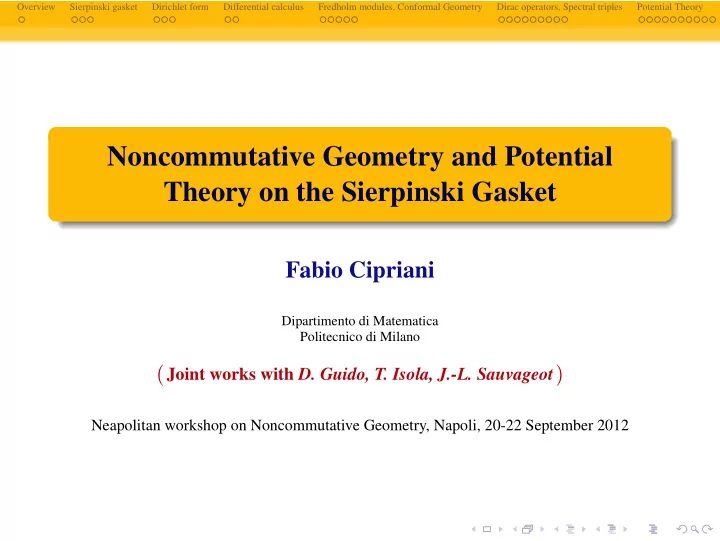 Overview Sierpinski gasket Dirichlet form Differential calculus Fredholm modules, Conformal Geometry Dirac operators, Spectral triples Potential Theory

Noncommutative Geometry and Potential Theory on the Sierpinski Gasket

Fabio Cipriani

Dipartimento di Matematica
Politecnico di Milano

( Joint works with D. Guido, T. Isola, J.-L. Sauvageot )

Neapolitan workshop on Noncommutative Geometry, Napoli, 20-22 September 2012